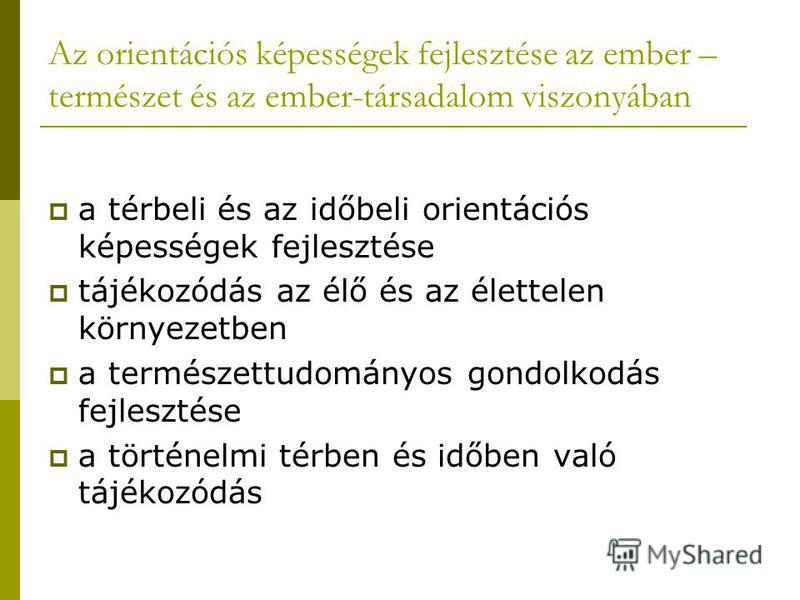 Az orientációs képességek fejlesztése az ember – természet és az ember-társadalom viszonyában

a térbeli és az időbeli orientációs képességek fejlesztése

tájékozódás az élő és az élettelen környezetben

a természettudományos gondolkodás fejlesztése

a történelmi térben és időben való tájékozódás

MyShared